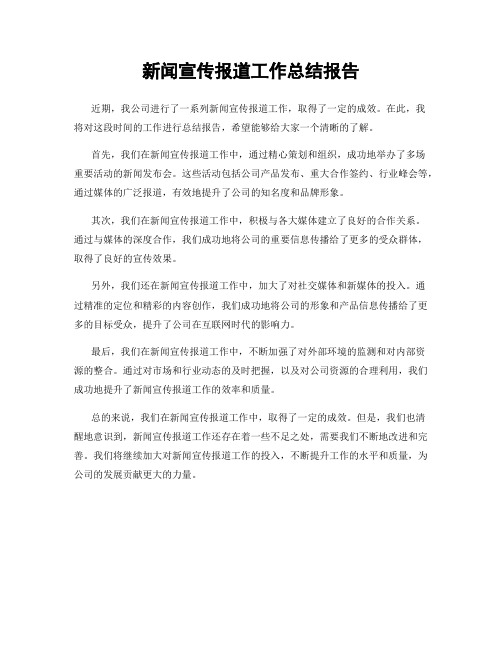 新闻宣传报道工作总结报告

近期，我公司进行了一系列新闻宣传报道工作，取得了一定的成效。在此，我将对这段时间的工作进行总结报告，希望能够给大家一个清晰的了解。

首先，我们在新闻宣传报道工作中，通过精心策划和组织，成功地举办了多场重要活动的新闻发布会。这些活动包括公司产品发布、重大合作签约、行业峰会等，通过媒体的广泛报道，有效地提升了公司的知名度和品牌形象。

其次，我们在新闻宣传报道工作中，积极与各大媒体建立了良好的合作关系。通过与媒体的深度合作，我们成功地将公司的重要信息传播给了更多的受众群体，取得了良好的宣传效果。

另外，我们还在新闻宣传报道工作中，加大了对社交媒体和新媒体的投入。通过精准的定位和精彩的内容创作，我们成功地将公司的形象和产品信息传播给了更多的目标受众，提升了公司在互联网时代的影响力。

最后，我们在新闻宣传报道工作中，不断加强了对外部环境的监测和对内部资源的整合。通过对市场和行业动态的及时把握，以及对公司资源的合理利用，我们成功地提升了新闻宣传报道工作的效率和质量。

总的来说，我们在新闻宣传报道工作中，取得了一定的成效。但是，我们也清醒地意识到，新闻宣传报道工作还存在着一些不足之处，需要我们不断地改进和完善。我们将继续加大对新闻宣传报道工作的投入，不断提升工作的水平和质量，为公司的发展贡献更大的力量。